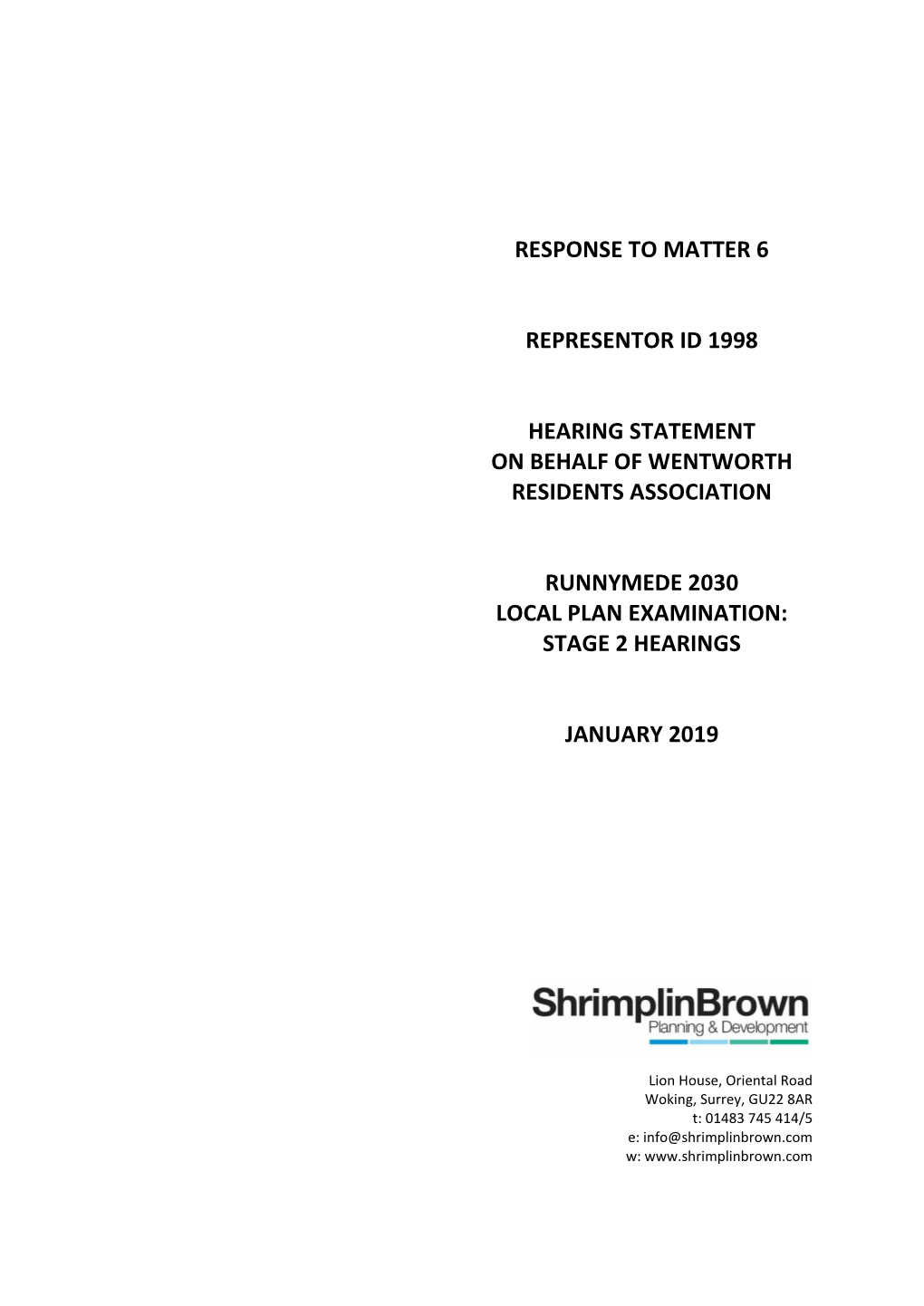 RESPONSE TO MATTER 6

REPRESENTOR ID 1998

HEARING STATEMENT
ON BEHALF OF WENTWORTH
RESIDENTS ASSOCIATION

RUNNYMEDE 2030
LOCAL PLAN EXAMINATION:
STAGE 2 HEARINGS

JANUARY 2019

ShrimplinBrown
Planning & Development

Lion House, Oriental Road
Woking, Surrey, GU22 8AR
t: 01483 745 414/5
e: info@shrimplinbrown.com
w: www.shrimplinbrown.com